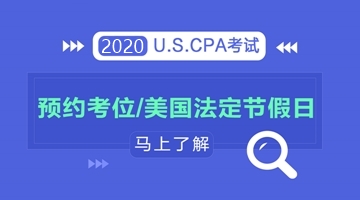 2020 U.S.CPA考试

预约考位/美国法定节假日

马上了解